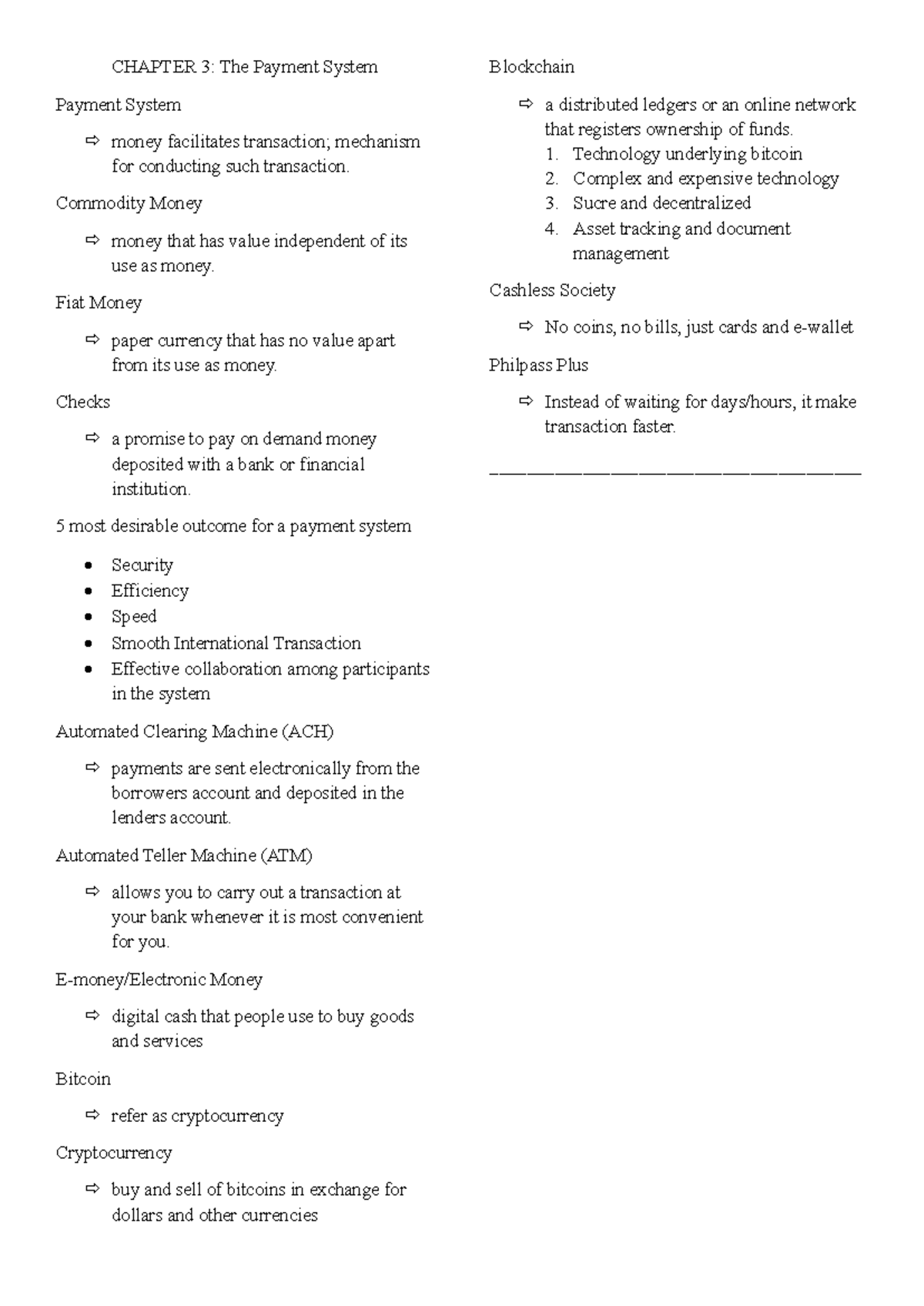 CHAPTER 3: The Payment System

Payment System

⇨ money facilitates transaction; mechanism for conducting such transaction.

Commodity Money

⇨ money that has value independent of its use as money.

Fiat Money

⇨ paper currency that has no value apart from its use as money.

Checks

⇨ a promise to pay on demand money deposited with a bank or financial institution.

5 most desirable outcome for a payment system

• Security
• Efficiency
• Speed
• Smooth International Transaction
• Effective collaboration among participants in the system

Automated Clearing Machine (ACH)

⇨ payments are sent electronically from the borrowers account and deposited in the lenders account.

Automated Teller Machine (ATM)

⇨ allows you to carry out a transaction at your bank whenever it is most convenient for you.

E-money/Electronic Money

⇨ digital cash that people use to buy goods and services

Bitcoin

⇨ refer as cryptocurrency

Cryptocurrency

⇨ buy and sell of bitcoins in exchange for dollars and other currencies

Blockchain

⇨ a distributed ledgers or an online network that registers ownership of funds.
1. Technology underlying bitcoin
2. Complex and expensive technology
3. Sucre and decentralized
4. Asset tracking and document management

Cashless Society

⇨ No coins, no bills, just cards and e-wallet

Philpass Plus

⇨ Instead of waiting for days/hours, it make transaction faster.

____